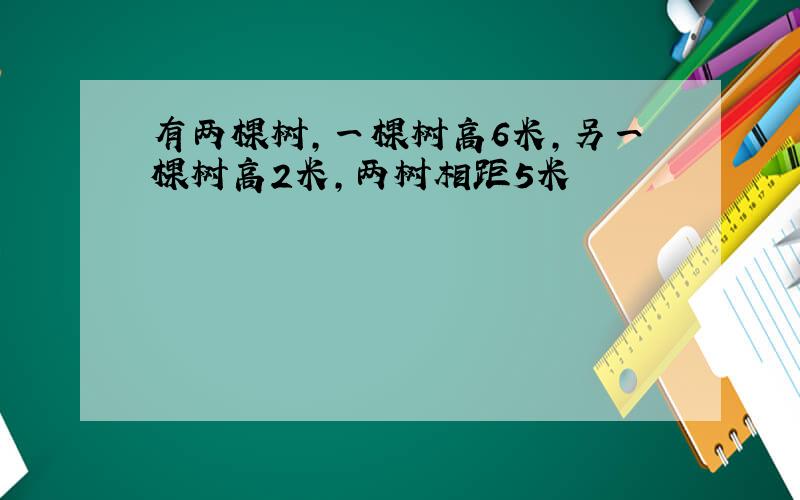 有两棵树，一棵树高6米，另一棵树高2米，两树相距5米